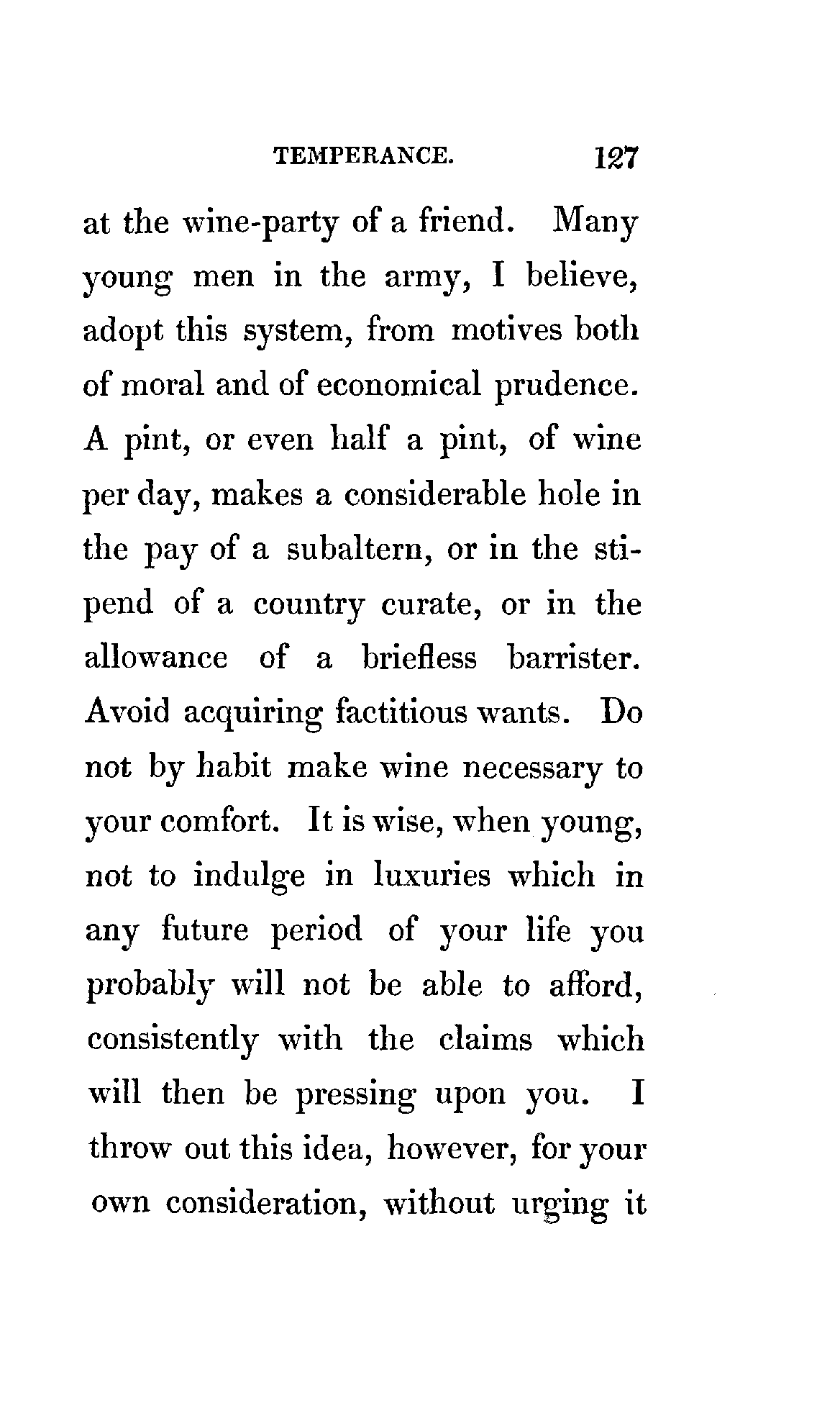 TEMPERANCE. 127

at the wine-party of a friend. Many young men in the army, I believe, adopt this system, from motives both of moral and of economical prudence. A pint, or even half a pint, of wine per day, makes a considerable hole in the pay of a subaltern, or in the stipend of a country curate, or in the allowance of a briefless barrister. Avoid acquiring factitious wants. Do not by habit make wine necessary to your comfort. It is wise, when young, not to indulge in luxuries which in any future period of your life you probably will not be able to afford, consistently with the claims which will then be pressing upon you. I throw out this idea, however, for your own consideration, without urging it